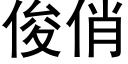 俊俏